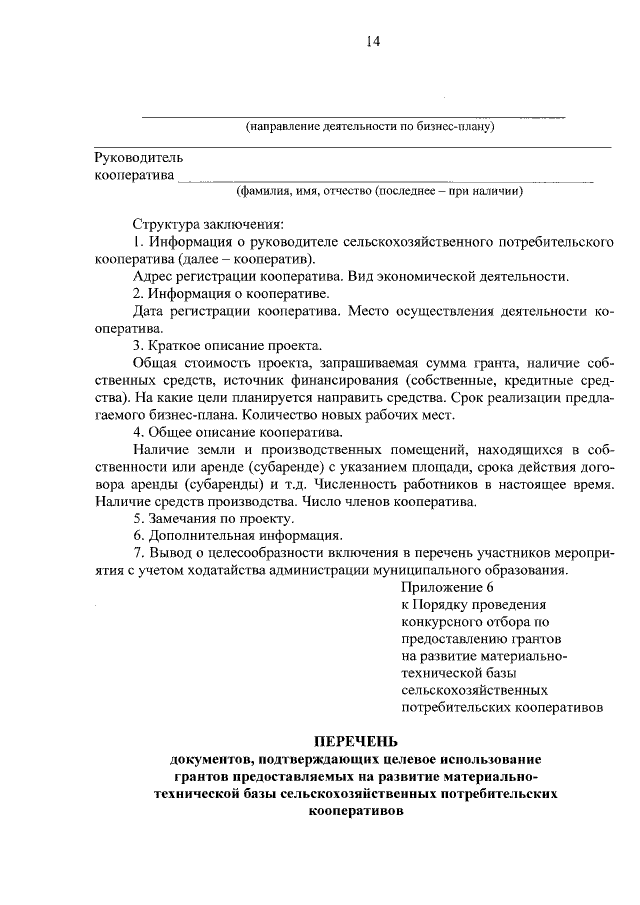 14

(направление деятельности по бизнес-плану)

Руководитель кооператива

(фамилия, имя, отчество (последнее – при наличии)

Структура заключения:

1. Информация о руководителе сельскохозяйственного потребительского кооператива (далее – кооператив).

Адрес регистрации кооператива. Вид экономической деятельности.

2. Информация о кооперативе.

Дата регистрации кооператива. Место осуществления деятельности кооператива.

3. Краткое описание проекта.

Общая стоимость проекта, запрашиваемая сумма гранта, наличие собственных средств, источник финансирования (собственные, кредитные средства). На какие цели планируется направить средства. Срок реализации предлагаемого бизнес-плана. Количество новых рабочих мест.

4. Общее описание кооператива.

Наличие земли и производственных помещений, находящихся в собственности или аренде (субаренде) с указанием площади, срока действия договора аренды (субаренды) и т.д. Численность работников в настоящее время. Наличие средств производства. Число членов кооператива.

5. Замечания по проекту.

6. Дополнительная информация.

7. Вывод о целесообразности включения в перечень участников мероприятия с учетом ходатайства администрации муниципального образования.

Приложение 6
к Порядку проведения конкурсного отбора по предоставлению грантов на развитие материально-технической базы сельскохозяйственных потребительских кооперативов

ПЕРЕЧЕНЬ
документов, подтверждающих целевое использование грантов предоставляемых на развитие материально-технической базы сельскохозяйственных потребительских кооперативов